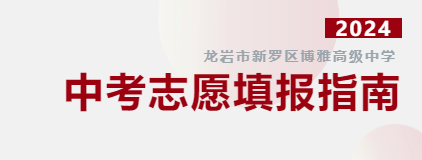 2024

龙岩市新罗区博雅高级中学

中考志愿填报指南